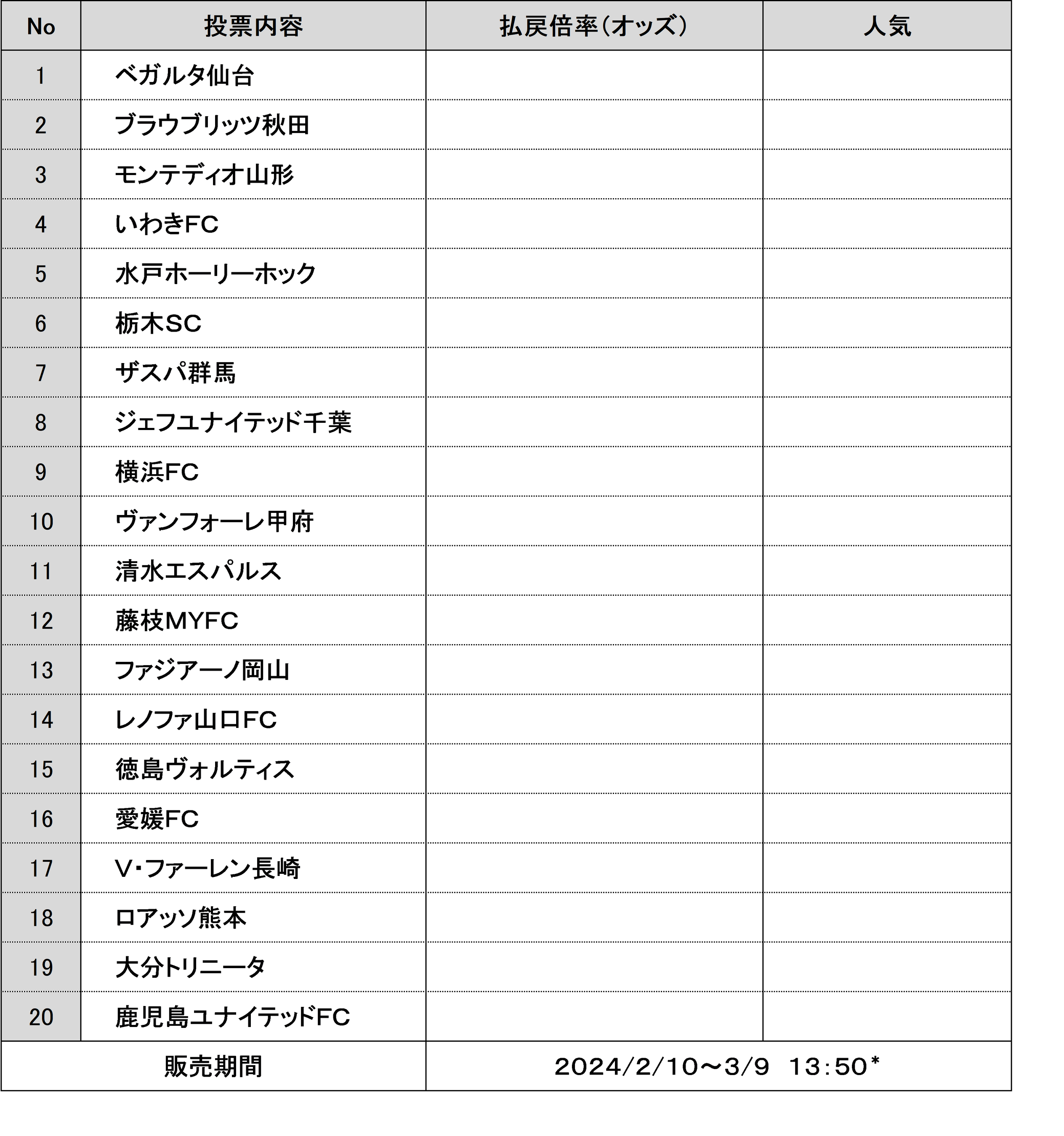 | No | 投票内容 | 払戻倍率(オッズ) | 人気 |
|---|---|---|---|
| 1 | ベガルタ仙台 | | |
| 2 | ブラウブリッツ秋田 | | |
| 3 | モンテディオ山形 | | |
| 4 | いわきFC | | |
| 5 | 水戸ホーリーホック | | |
| 6 | 栃木SC | | |
| 7 | ザスパ群馬 | | |
| 8 | ジェフユナイテッド千葉 | | |
| 9 | 横浜FC | | |
| 10 | ヴァンフォーレ甲府 | | |
| 11 | 清水エスパルス | | |
| 12 | 藤枝MYFC | | |
| 13 | ファジアーノ岡山 | | |
| 14 | レノファ山口FC | | |
| 15 | 徳島ヴォルティス | | |
| 16 | 愛媛FC | | |
| 17 | V・ファーレン長崎 | | |
| 18 | ロアッソ熊本 | | |
| 19 | 大分トリニータ | | |
| 20 | 鹿児島ユナイテッドFC | | |
| 販売期間 | | 2024/2/10～3/9 13:50* | |